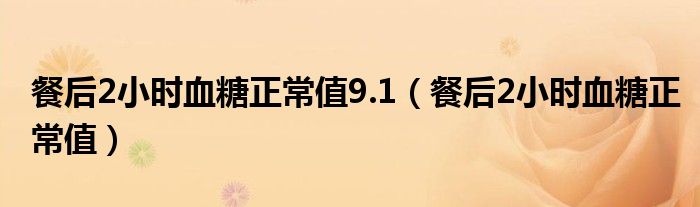 餐后2小时血糖正常值9.1（餐后2小时血糖正常值）